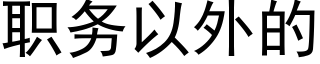 职务以外的